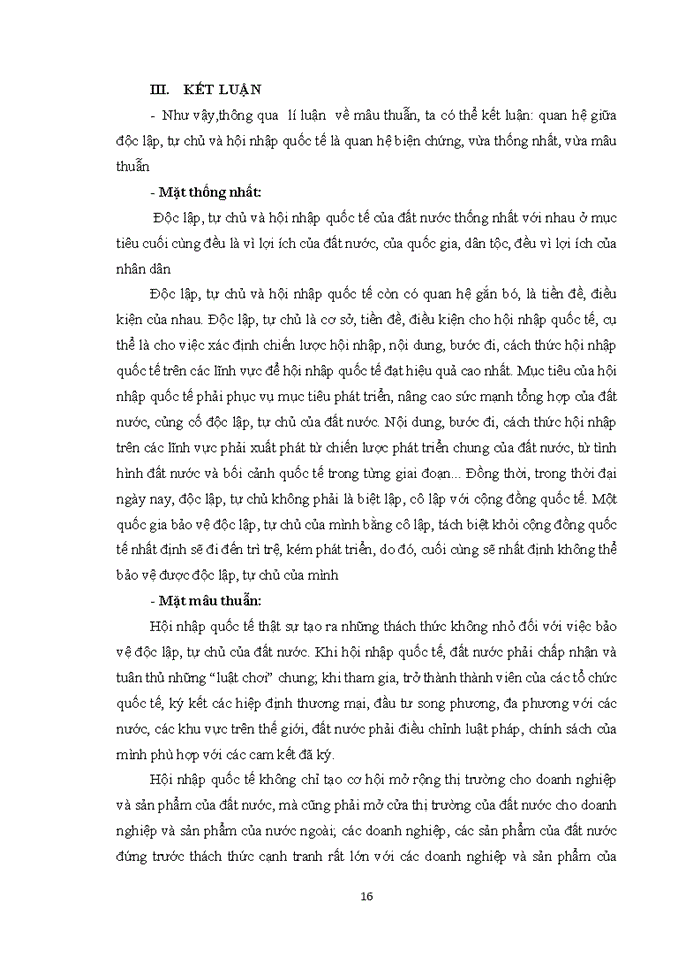 III. KẾT LUẬN

- Như vậy,thông qua lí luận về mâu thuẫn, ta có thể kết luận: quan hệ giữa độc lập, tự chủ và hội nhập quốc tế là quan hệ biện chứng, vừa thống nhất, vừa mâu thuẫn

- Mặt thống nhất:

Độc lập, tự chủ và hội nhập quốc tế của đất nước thống nhất với nhau ở mục tiêu cuối cùng đều là vì lợi ích của đất nước, của quốc gia, dân tộc, đều vì lợi ích của nhân dân

Độc lập, tự chủ và hội nhập quốc tế còn có quan hệ gắn bó, là tiền đề, điều kiện của nhau. Độc lập, tự chủ là cơ sở, tiền đề, điều kiện cho hội nhập quốc tế, cụ thể là cho việc xác định chiến lược hội nhập, nội dung, bước đi, cách thức hội nhập quốc tế trên các lĩnh vực để hội nhập quốc tế đạt hiệu quả cao nhất. Mục tiêu của hội nhập quốc tế phải phục vụ mục tiêu phát triển, nâng cao sức mạnh tổng hợp của đất nước, củng cố độc lập, tự chủ của đất nước. Nội dung, bước đi, cách thức hội nhập trên các lĩnh vực phải xuất phát từ chiến lược phát triển chung của đất nước, từ tình hình đất nước và bối cảnh quốc tế trong từng giai đoạn... Đồng thời, trong thời đại ngày nay, độc lập, tự chủ không phải là biệt lập, cô lập với cộng đồng quốc tế. Một quốc gia bảo vệ độc lập, tự chủ của mình bằng cô lập, tách biệt khỏi cộng đồng quốc tế nhất định sẽ đi đến trì trệ, kém phát triển, do đó, cuối cùng sẽ nhất định không thể bảo vệ được độc lập, tự chủ của mình

- Mặt mâu thuẫn:

Hội nhập quốc tế thật sự tạo ra những thách thức không nhỏ đối với việc bảo vệ độc lập, tự chủ của đất nước. Khi hội nhập quốc tế, đất nước phải chấp nhận và tuân thủ những "luật chơi" chung; khi tham gia, trở thành thành viên của các tổ chức quốc tế, ký kết các hiệp định thương mại, đầu tư song phương, đa phương với các nước, các khu vực trên thế giới, đất nước phải điều chỉnh luật pháp, chính sách của mình phù hợp với các cam kết đã ký.

Hội nhập quốc tế không chỉ tạo cơ hội mở rộng thị trường cho doanh nghiệp và sản phẩm của đất nước, mà cũng phải mở cửa thị trường của đất nước cho doanh nghiệp và sản phẩm của nước ngoài; các doanh nghiệp, các sản phẩm của đất nước đứng trước thách thức cạnh tranh rất lớn với các doanh nghiệp và sản phẩm của

16